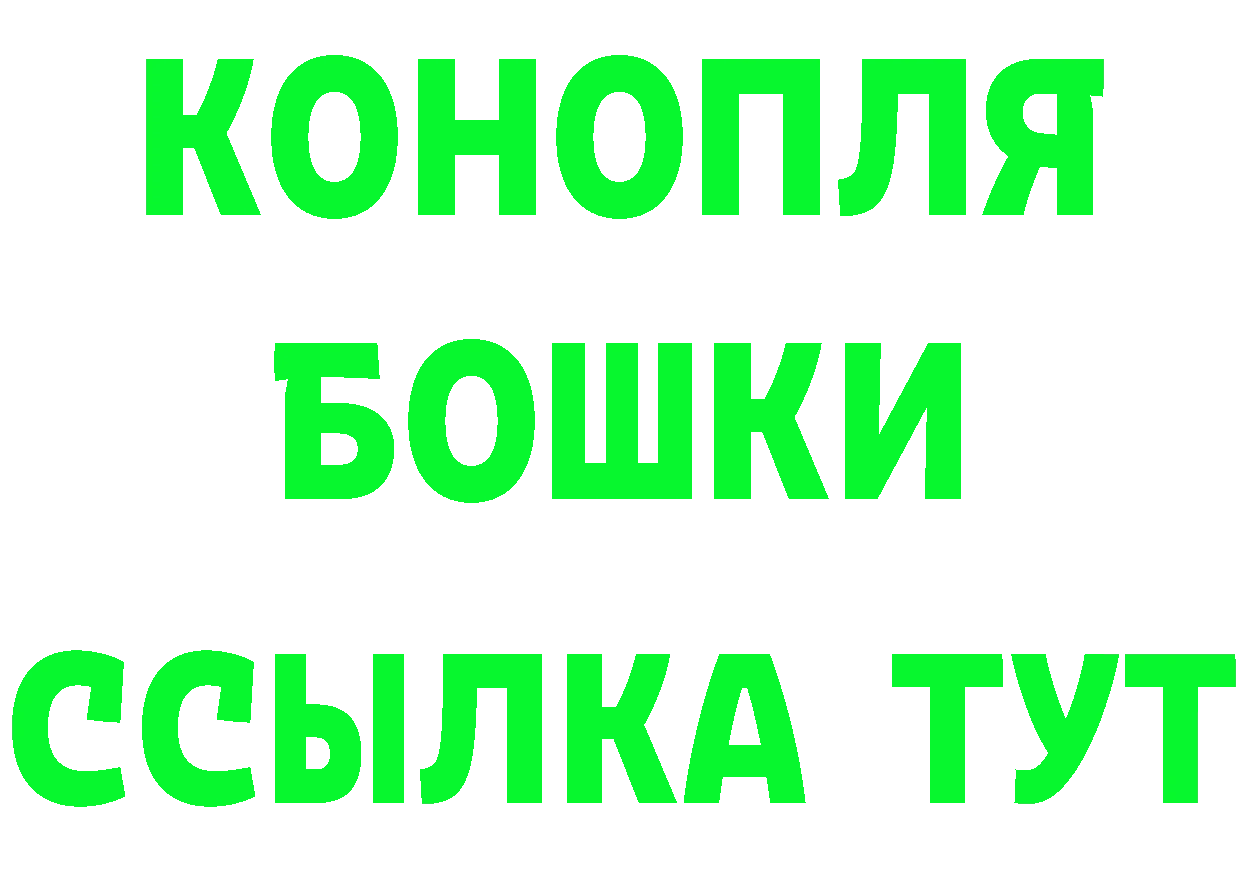 КОНОПЛЯ
БОШКИ
ССЫЛКА ТУТ